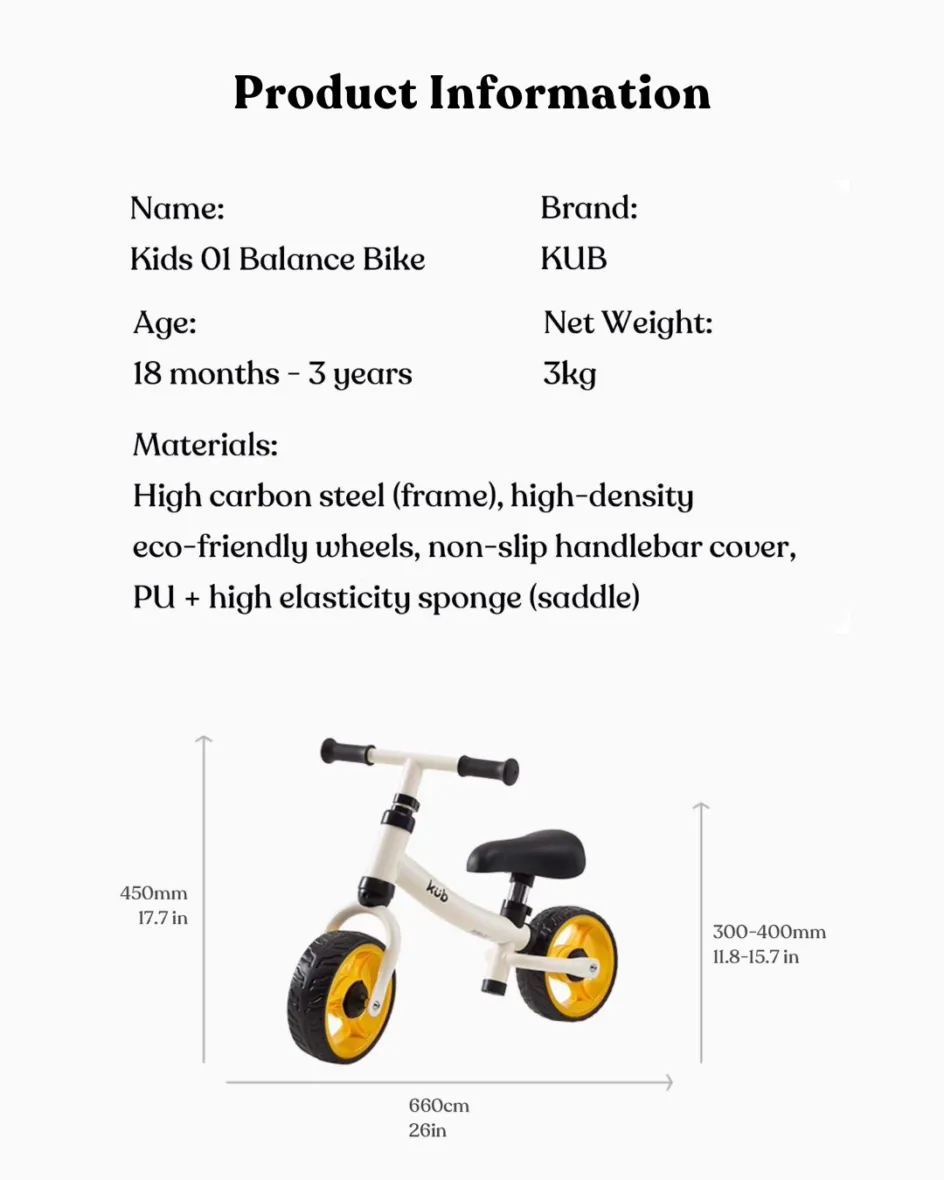 Product Information

Name:
Kids 01 Balance Bike

Brand:
KUB

Age:
18 months - 3 years

Net Weight:
3kg

Materials:
High carbon steel (frame), high-density eco-friendly wheels, non-slip handlebar cover, PU + high elasticity sponge (saddle)

450mm
17.7 in

kub

300-400mm
11.8-15.7 in

660cm
26in